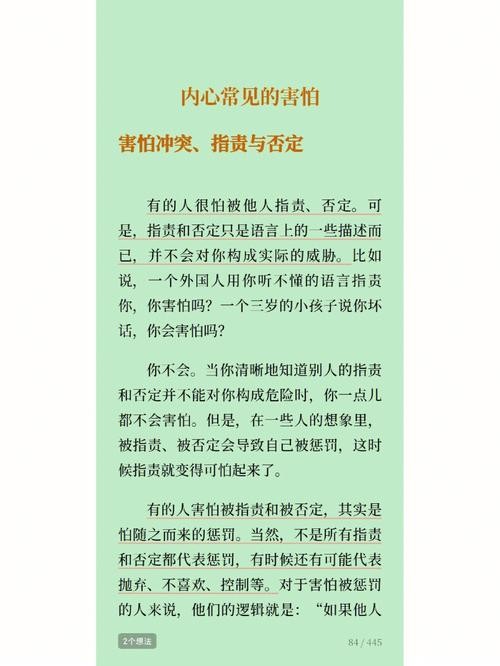 内心常见的害怕

害怕冲突、指责与否定

有的人很怕被他人指责、否定。可是，指责和否定只是语言上的一些描述而已，并不会对你构成实际的威胁。比如说，一个外国人用你听不懂的语言指责你，你害怕吗？一个三岁的小孩子说你坏话，你会害怕吗？

你不会。当你清晰地知道别人的指责和否定并不能对你构成危险时，你一点儿都不会害怕。但是，在一些人的想象里，被指责、被否定会导致自己被惩罚，这时候指责就变得可怕起来了。

有的人害怕被指责和被否定，其实是怕随之而来的惩罚。当然，不是所有指责和否定都代表惩罚，有时候还有可能代表抛弃、不喜欢、控制等。对于害怕被惩罚的人来说，他们的逻辑就是：“如果他人

2个想法

84 / 445